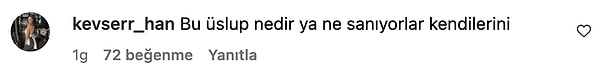 kevserr_han Bu üslup nedir ya ne sanıyorlar kendilerini

1g 72 beğenme Yanıtla